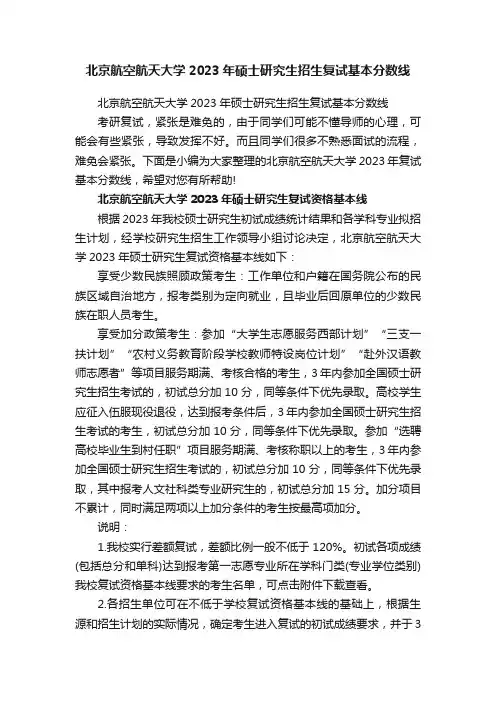 北京航空航天大学 2023 年硕士研究生招生复试基本分数线

北京航空航天大学 2023 年硕士研究生招生复试基本分数线

考研复试，紧张是难免的，由于同学们可能不懂导师的心理，可能会有些紧张，导致发挥不好。而且同学们很多不熟悉面试的流程，难免会紧张。下面是小编为大家整理的北京航空航天大学 2023 年复试基本分数线，希望对您有所帮助!

北京航空航天大学 2023 年硕士研究生复试资格基本线

根据 2023 年我校硕士研究生初试成绩统计结果和各学科专业拟招生计划，经学校研究生招生工作领导小组讨论决定，北京航空航天大学 2023 年硕士研究生复试资格基本线如下：

享受少数民族照顾政策考生：工作单位和户籍在国务院公布的民族区域自治地方，报考类别为定向就业，且毕业后回原单位的少数民族在职人员考生。

享受加分政策考生：参加“大学生志愿服务西部计划”“三支一扶计划”“农村义务教育阶段学校教师特设岗位计划”“赴外汉语教师志愿者”等项目服务期满、考核合格的考生，3 年内参加全国硕士研究生招生考试的，初试总分加 10 分，同等条件下优先录取。高校学生应征入伍服现役退役，达到报考条件后，3 年内参加全国硕士研究生招生考试的考生，初试总分加 10 分，同等条件下优先录取。参加“选聘高校毕业生到村任职”项目服务期满、考核称职以上的考生，3 年内参加全国硕士研究生招生考试的，初试总分加 10 分，同等条件下优先录取，其中报考人文社科类专业研究生的，初试总分加 15 分。加分项目不累计，同时满足两项以上加分条件的考生按最高项加分。

说明：

1.我校实行差额复试，差额比例一般不低于 120%。初试各项成绩(包括总分和单科)达到报考第一志愿专业所在学科门类(专业学位类别)我校复试资格基本线要求的考生名单，可点击附件下载查看。

2.各招生单位可在不低于学校复试资格基本线的基础上，根据生源和招生计划的实际情况，确定考生进入复试的初试成绩要求，并于 3